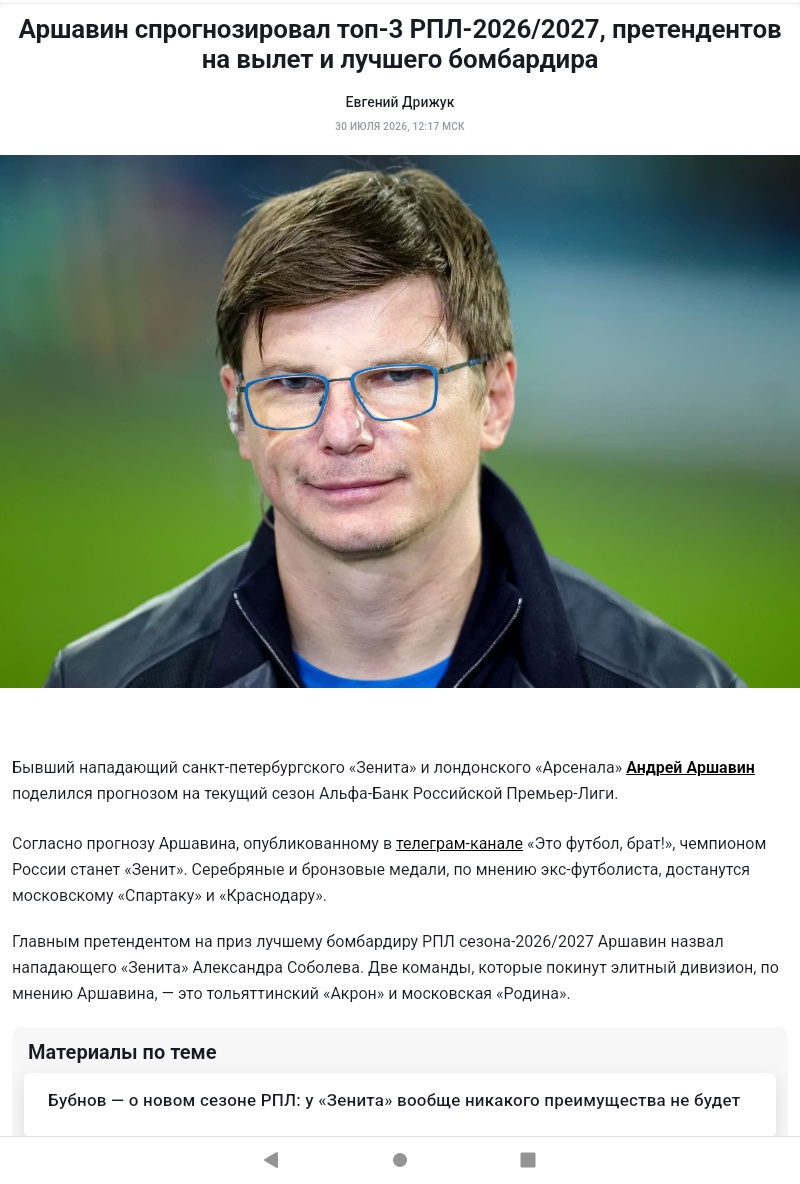 Аршавин спрогнозировал топ-3 РПЛ-2026/2027, претендентов на вылет и лучшего бомбардира

Евгений Дрижук

30 ИЮЛЯ 2026, 12:17 МСК

Бывший нападающий санкт-петербургского «Зенита» и лондонского «Арсенала» Андрей Аршавин поделился прогнозом на текущий сезон Альфа-Банк Российской Премьер-Лиги.

Согласно прогнозу Аршавина, опубликованному в телеграм-канале «Это футбол, брат!», чемпионом России станет «Зенит». Серебряные и бронзовые медали, по мнению экс-футболиста, достанутся московскому «Спартаку» и «Краснодару».

Главным претендентом на приз лучшему бомбардиру РПЛ сезона-2026/2027 Аршавин назвал нападающего «Зенита» Александра Соболева. Две команды, которые покинут элитный дивизион, по мнению Аршавина, — это тольяттинский «Акрон» и московская «Родина».

Материалы по теме

Бубнов — о новом сезоне РПЛ: у «Зенита» вообще никакого преимущества не будет